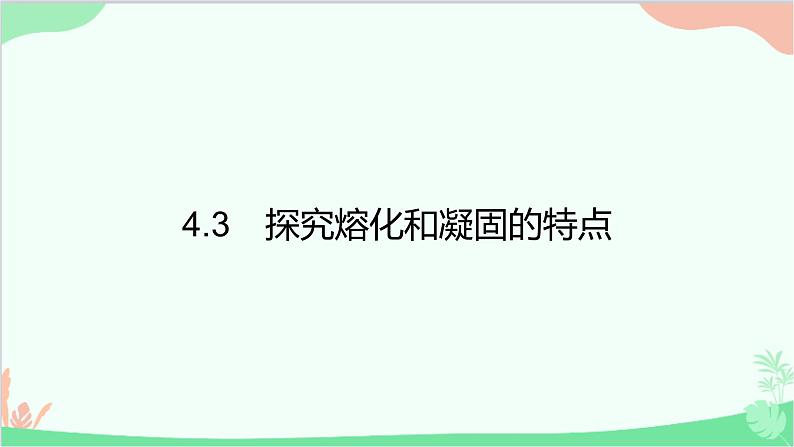 4.3　探究熔化和凝固的特点